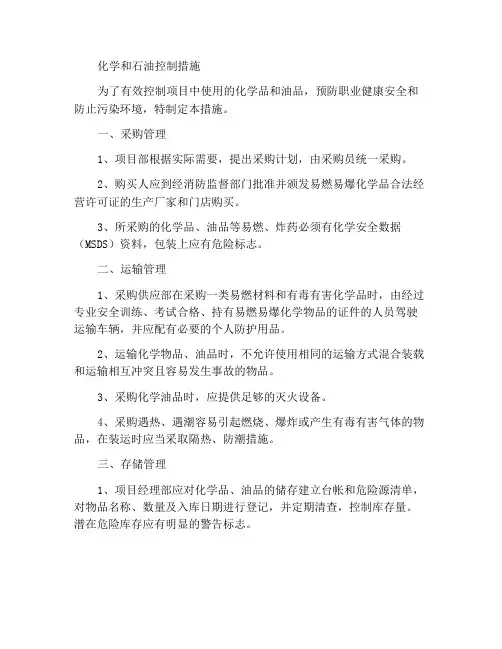 化学和石油控制措施

为了有效控制项目中使用的化学品和油品，预防职业健康安全和防止污染环境，特制定本措施。

一、采购管理

1、项目部根据实际需要，提出采购计划，由采购员统一采购。

2、购买人应到经消防监督部门批准并颁发易燃易爆化学品合法经营许可证的生产厂家和门店购买。

3、所采购的化学品、油品等易燃、炸药必须有化学安全数据（MSDS）资料，包装上应有危险标志。

二、运输管理

1、采购供应部在采购一类易燃材料和有毒有害化学品时，由经过专业安全训练、考试合格、持有易燃易爆化学物品的证件的人员驾驶运输车辆，并应配有必要的个人防护用品。

2、运输化学物品、油品时，不允许使用相同的运输方式混合装载和运输相互冲突且容易发生事故的物品。

3、采购化学油品时，应提供足够的灭火设备。

4、采购遇热、遇潮容易引起燃烧、爆炸或产生有毒有害气体的物品，在装运时应当采取隔热、防潮措施。

三、存储管理

1、项目经理部应对化学品、油品的储存建立台帐和危险源清单，对物品名称、数量及入库日期进行登记，并定期清查，控制库存量。潜在危险库存应有明显的警告标志。